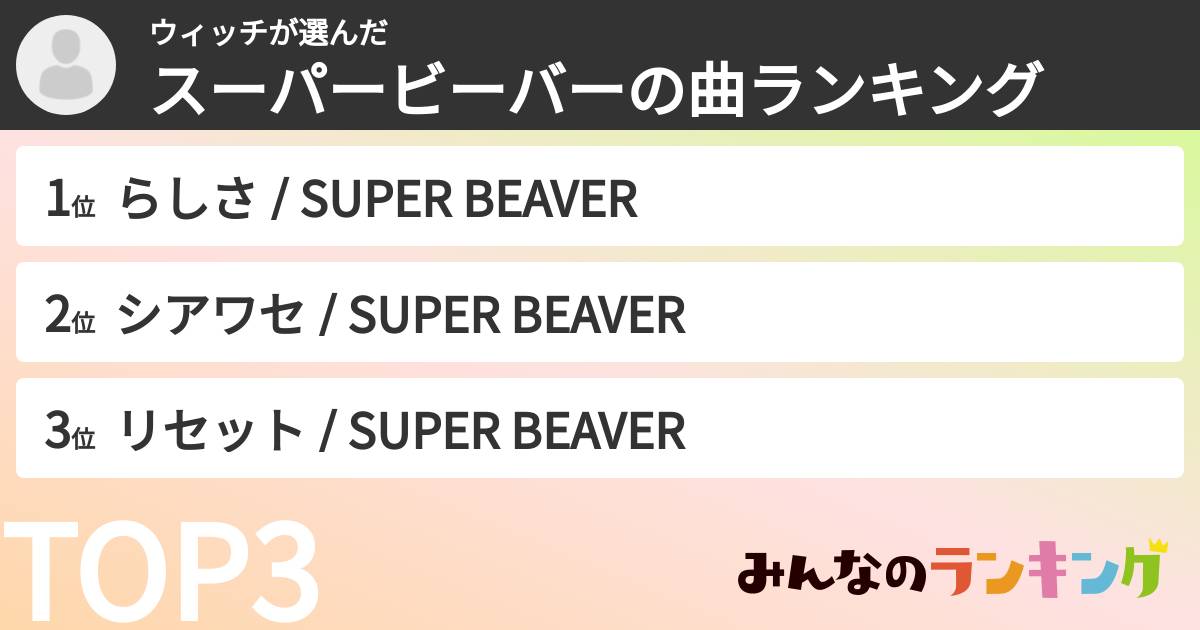 ウィッチが選んだ
スーパービーバーの曲ランキング

1位 らしさ / SUPER BEAVER

2位 シアワセ / SUPER BEAVER

3位 リセット / SUPER BEAVER

TOP3

みんなのランキング